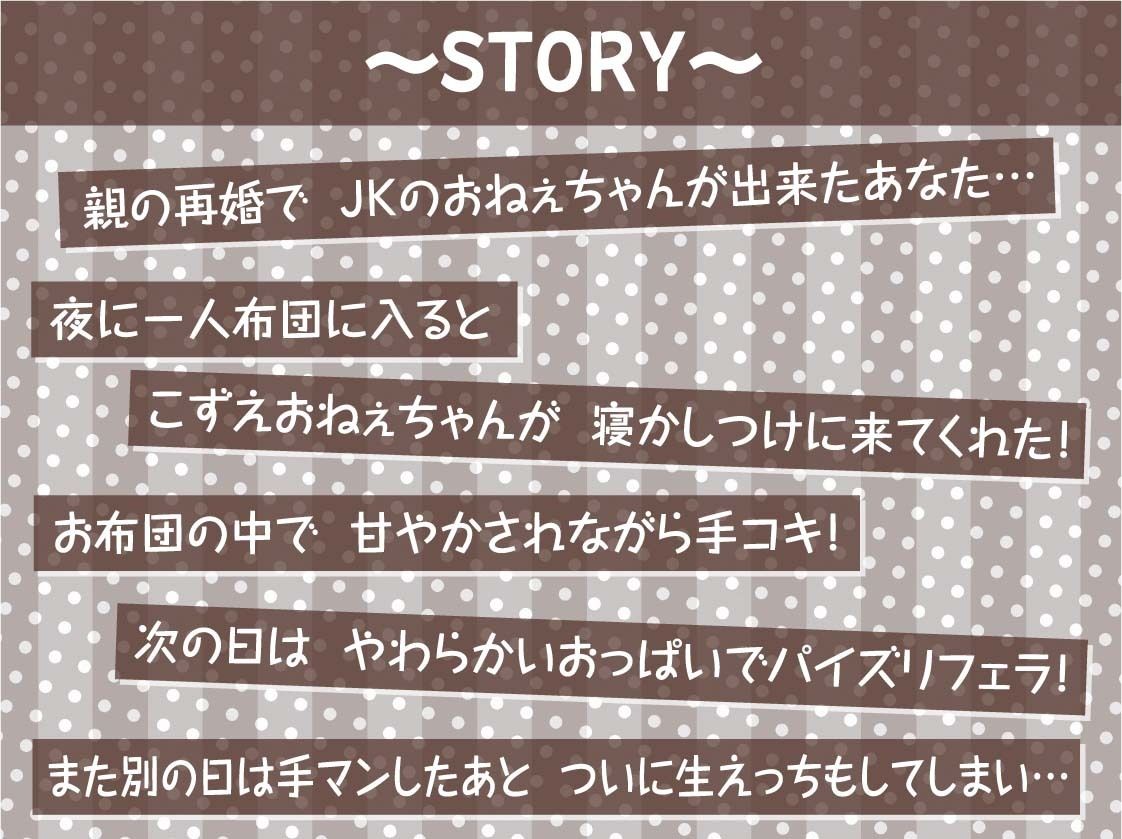 ～STORY～

親の再婚で JKのおねぇちゃんが出来たあなた…

夜に一人布団に入ると

こずえおねぇちゃんが 寝かしつけに来てくれた!

お布団の中で 甘やかされながら手コキ!

次の日は やわらかいおっぱいでパイズリフェラ!

また別の日は手マンしたあと ついに生えっちもしてしまい…